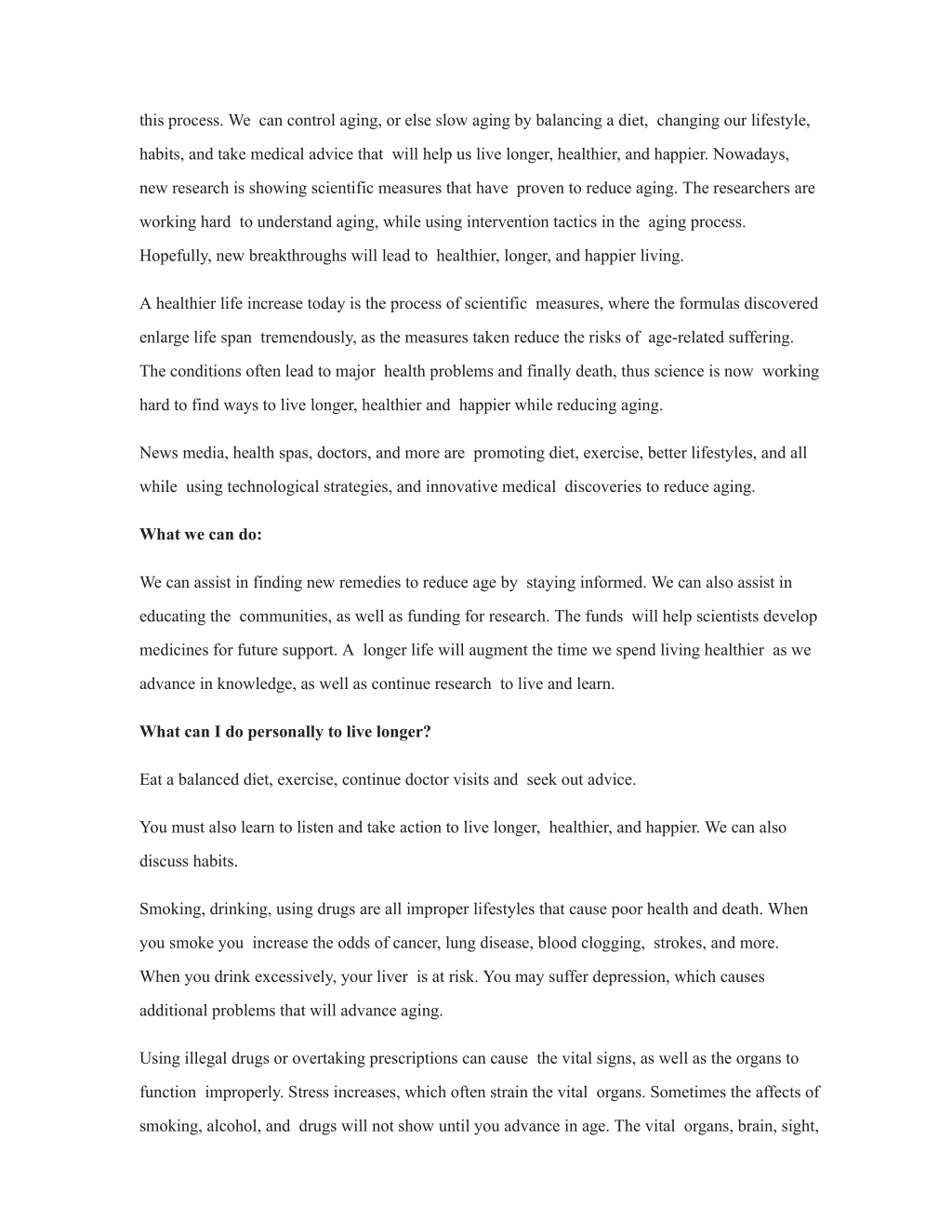 this process. We can control aging, or else slow aging by balancing a diet, changing our lifestyle, habits, and take medical advice that will help us live longer, healthier, and happier. Nowadays, new research is showing scientific measures that have proven to reduce aging. The researchers are working hard to understand aging, while using intervention tactics in the aging process. Hopefully, new breakthroughs will lead to healthier, longer, and happier living.

A healthier life increase today is the process of scientific measures, where the formulas discovered enlarge life span tremendously, as the measures taken reduce the risks of age-related suffering. The conditions often lead to major health problems and finally death, thus science is now working hard to find ways to live longer, healthier and happier while reducing aging.

News media, health spas, doctors, and more are promoting diet, exercise, better lifestyles, and all while using technological strategies, and innovative medical discoveries to reduce aging.

What we can do:

We can assist in finding new remedies to reduce age by staying informed. We can also assist in educating the communities, as well as funding for research. The funds will help scientists develop medicines for future support. A longer life will augment the time we spend living healthier as we advance in knowledge, as well as continue research to live and learn.

What can I do personally to live longer?

Eat a balanced diet, exercise, continue doctor visits and seek out advice.

You must also learn to listen and take action to live longer, healthier, and happier. We can also discuss habits.

Smoking, drinking, using drugs are all improper lifestyles that cause poor health and death. When you smoke you increase the odds of cancer, lung disease, blood clogging, strokes, and more. When you drink excessively, your liver is at risk. You may suffer depression, which causes additional problems that will advance aging.

Using illegal drugs or overtaking prescriptions can cause the vital signs, as well as the organs to function improperly. Stress increases, which often strain the vital organs. Sometimes the affects of smoking, alcohol, and drugs will not show until you advance in age. The vital organs, brain, sight,